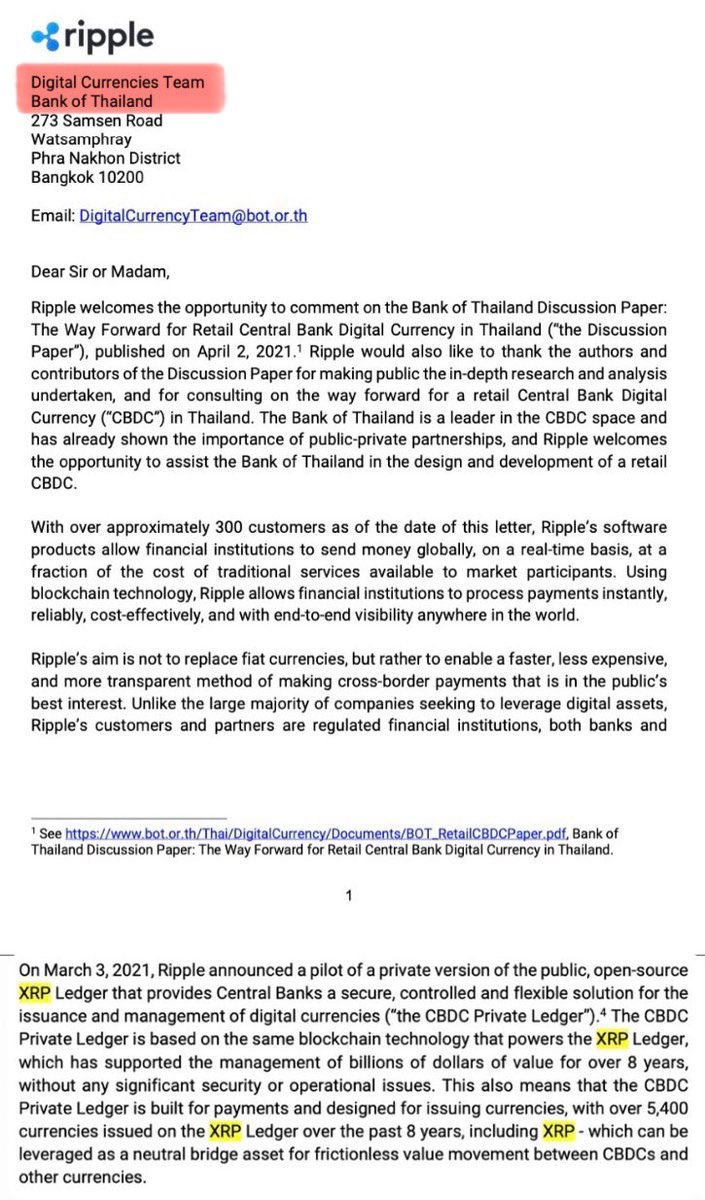 ripple

Digital Currencies Team
Bank of Thailand
273 Samsen Road
Watsamphray
Phra Nakhon District
Bangkok 10200

Email: DigitalCurrencyTeam@bot.or.th

Dear Sir or Madam,

Ripple welcomes the opportunity to comment on the Bank of Thailand Discussion Paper: The Way Forward for Retail Central Bank Digital Currency in Thailand ("the Discussion Paper"), published on April 2, 2021.$^1$ Ripple would also like to thank the authors and contributors of the Discussion Paper for making public the in-depth research and analysis undertaken, and for consulting on the way forward for a retail Central Bank Digital Currency ("CBDC") in Thailand. The Bank of Thailand is a leader in the CBDC space and has already shown the importance of public-private partnerships, and Ripple welcomes the opportunity to assist the Bank of Thailand in the design and development of a retail CBDC.

With over approximately 300 customers as of the date of this letter, Ripple's software products allow financial institutions to send money globally, on a real-time basis, at a fraction of the cost of traditional services available to market participants. Using blockchain technology, Ripple allows financial institutions to process payments instantly, reliably, cost-effectively, and with end-to-end visibility anywhere in the world.

Ripple's aim is not to replace fiat currencies, but rather to enable a faster, less expensive, and more transparent method of making cross-border payments that is in the public's best interest. Unlike the large majority of companies seeking to leverage digital assets, Ripple's customers and partners are regulated financial institutions, both banks and

$^1$ See https://www.bot.or.th/Thai/DigitalCurrency/Documents/BOT_RetailCBDCPaper.pdf, Bank of Thailand Discussion Paper: The Way Forward for Retail Central Bank Digital Currency in Thailand.

1

On March 3, 2021, Ripple announced a pilot of a private version of the public, open-source XRP Ledger that provides Central Banks a secure, controlled and flexible solution for the issuance and management of digital currencies ("the CBDC Private Ledger").$^4$ The CBDC Private Ledger is based on the same blockchain technology that powers the XRP Ledger, which has supported the management of billions of dollars of value for over 8 years, without any significant security or operational issues. This also means that the CBDC Private Ledger is built for payments and designed for issuing currencies, with over 5,400 currencies issued on the XRP Ledger over the past 8 years, including XRP - which can be leveraged as a neutral bridge asset for frictionless value movement between CBDCs and other currencies.